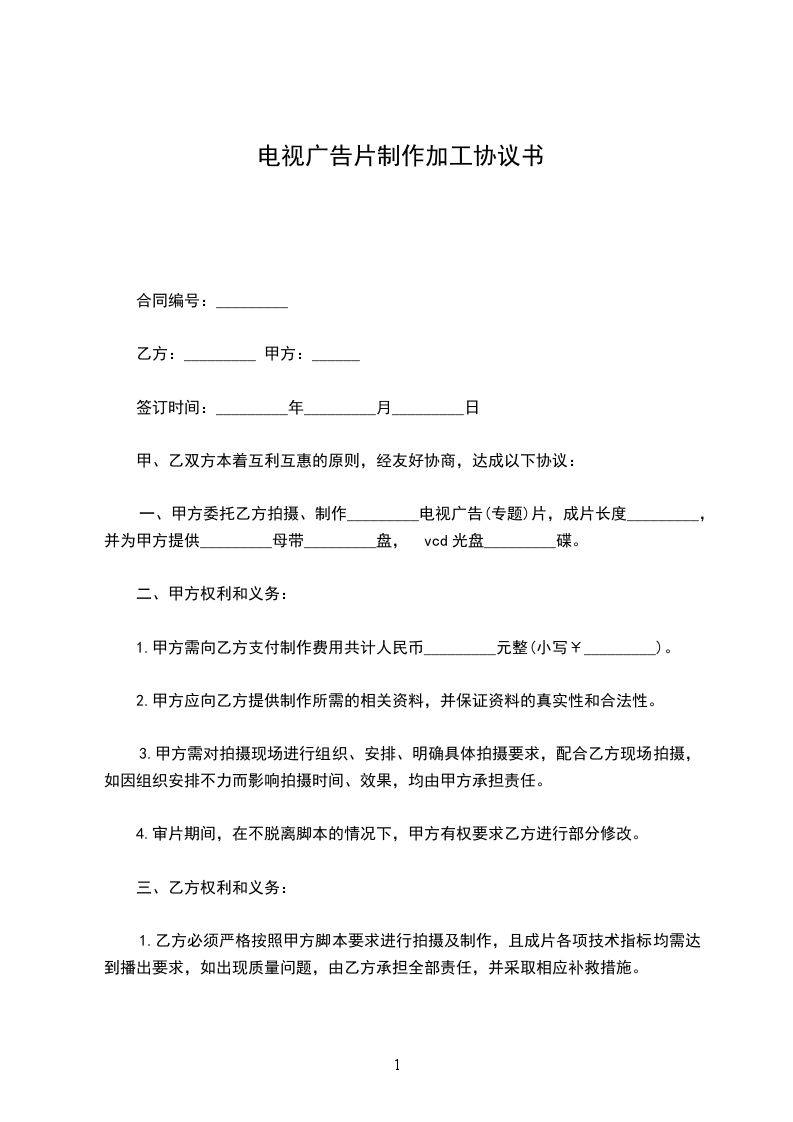 电视广告片制作加工协议书

合同编号：_________

乙方：_________ 甲方：______

签订时间：_________年_________月_________日

甲、乙双方本着互利互惠的原则，经友好协商，达成以下协议：

一、甲方委托乙方拍摄、制作_________电视广告(专题)片，成片长度_________，并为甲方提供_________母带_________盘， vcd 光盘_________碟。

二、甲方权利和义务：

1.甲方需向乙方支付制作费用共计人民币_________元整(小写￥_________)。

2.甲方应向乙方提供制作所需的相关资料，并保证资料的真实性和合法性。

3.甲方需对拍摄现场进行组织、安排、明确具体拍摄要求，配合乙方现场拍摄，如因组织安排不力而影响拍摄时间、效果，均由甲方承担责任。

4.审片期间，在不脱离脚本的情况下，甲方有权要求乙方进行部分修改。

三、乙方权利和义务：

1.乙方必须严格按照甲方脚本要求进行拍摄及制作，且成片各项技术指标均需达到播出要求，如出现质量问题，由乙方承担全部责任，并采取相应补救措施。

1